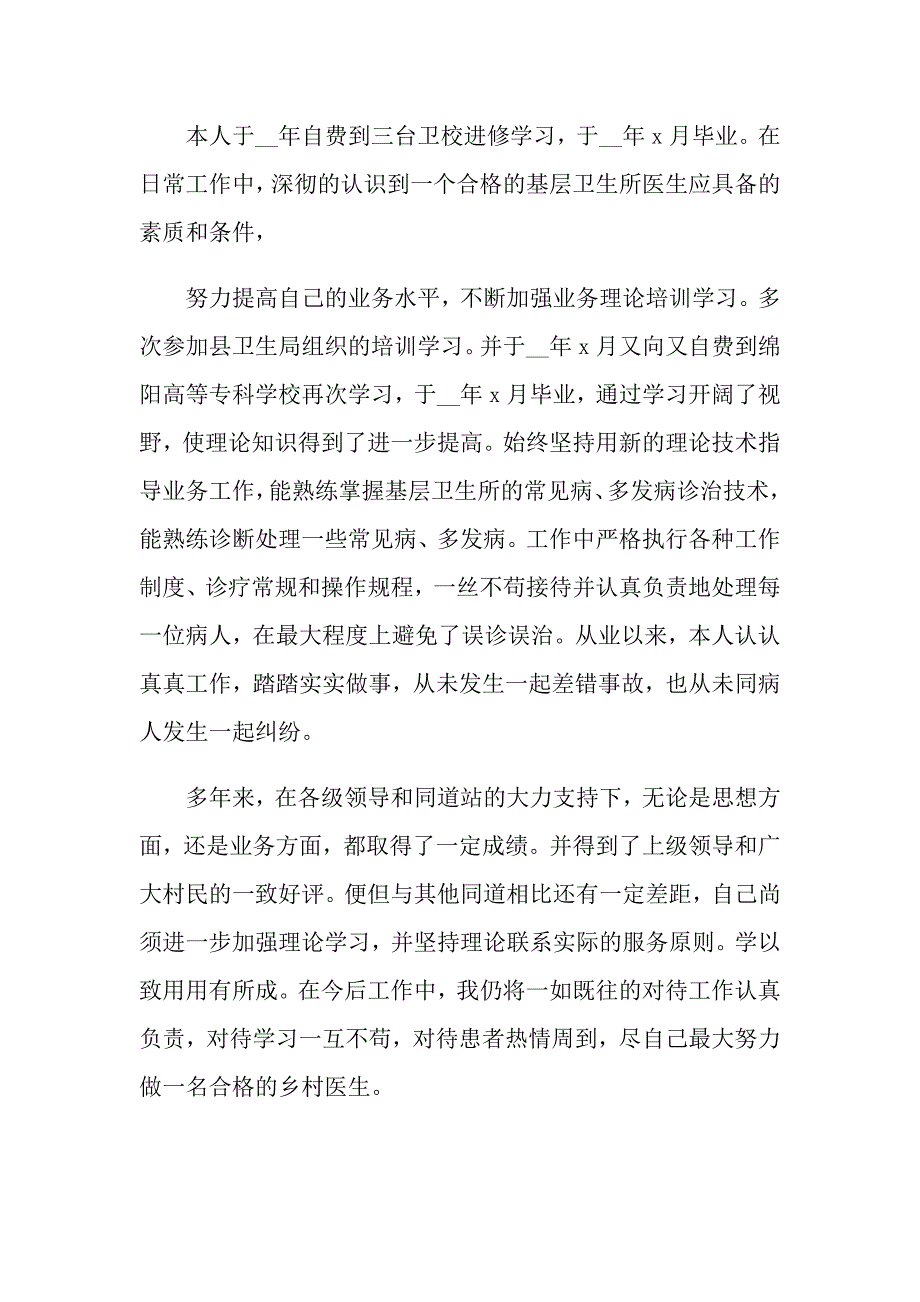 本人于__年自费到三台卫校进修学习，于__年 x 月毕业。在日常工作中，深彻的认识到一个合格的基层卫生所医生应具备的素质和条件，

努力提高自己的业务水平，不断加强业务理论培训学习。多次参加县卫生局组织的培训学习。并于__年 x 月又向又自费到绵阳高等专科学校再次学习，于__年 x 月毕业，通过学习开阔了视野，使理论知识得到了进一步提高。始终坚持用新的理论技术指导业务工作，能熟练掌握基层卫生所的常见病、多发病诊治技术，能熟练诊断处理一些常见病、多发病。工作中严格执行各种工作制度、诊疗常规和操作规程，一丝不苟接待并认真负责地处理每一位病人，在最大程度上避免了误诊误治。从业以来，本人认认真真工作，踏踏实实做事，从未发生一起差错事故，也从未同病人发生一起纠纷。

多年来，在各级领导和同道站的大力支持下，无论是思想方面，还是业务方面，都取得了一定成绩。并得到了上级领导和广大村民的一致好评。便但与其他同道相比还有一定差距，自己尚须进一步加强理论学习，并坚持理论联系实际的服务原则。学以致用用有所成。在今后工作中，我仍将一如既往的对待工作认真负责，对待学习一互不苟，对待患者热情周到，尽自己最大努力做一名合格的乡村医生。